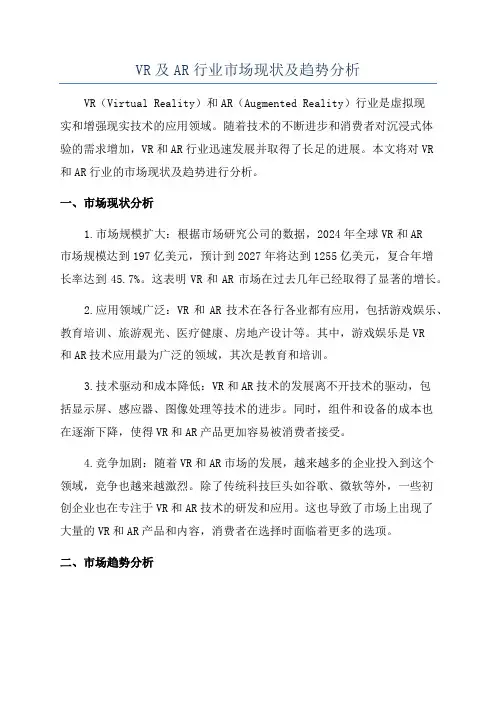 VR 及 AR 行业市场现状及趋势分析

VR（Virtual Reality）和 AR（Augmented Reality）行业是虚拟现实和增强现实技术的应用领域。随着技术的不断进步和消费者对沉浸式体验的需求增加，VR 和 AR 行业迅速发展并取得了长足的进展。本文将对 VR 和 AR 行业的市场现状及趋势进行分析。

一、市场现状分析

1.市场规模扩大：根据市场研究公司的数据，2024 年全球 VR 和 AR 市场规模达到 197 亿美元，预计到 2027 年将达到 1255 亿美元，复合年增长率达到 45.7%。这表明 VR 和 AR 市场在过去几年已经取得了显著的增长。

2.应用领域广泛：VR 和 AR 技术在各行各业都有应用，包括游戏娱乐、教育培训、旅游观光、医疗健康、房地产设计等。其中，游戏娱乐是 VR 和 AR 技术应用最为广泛的领域，其次是教育和培训。

3.技术驱动和成本降低：VR 和 AR 技术的发展离不开技术的驱动，包括显示屏、感应器、图像处理等技术的进步。同时，组件和设备的成本也在逐渐下降，使得 VR 和 AR 产品更加容易被消费者接受。

4.竞争加剧：随着 VR 和 AR 市场的发展，越来越多的企业投入到这个领域，竞争也越来越激烈。除了传统科技巨头如谷歌、微软等外，一些初创企业也在专注于 VR 和 AR 技术的研发和应用。这也导致了市场上出现了大量的 VR 和 AR 产品和内容，消费者在选择时面临着更多的选项。

二、市场趋势分析